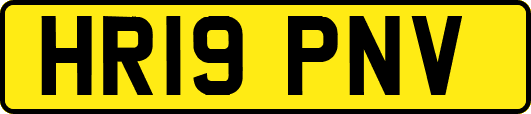 HR19 PNV